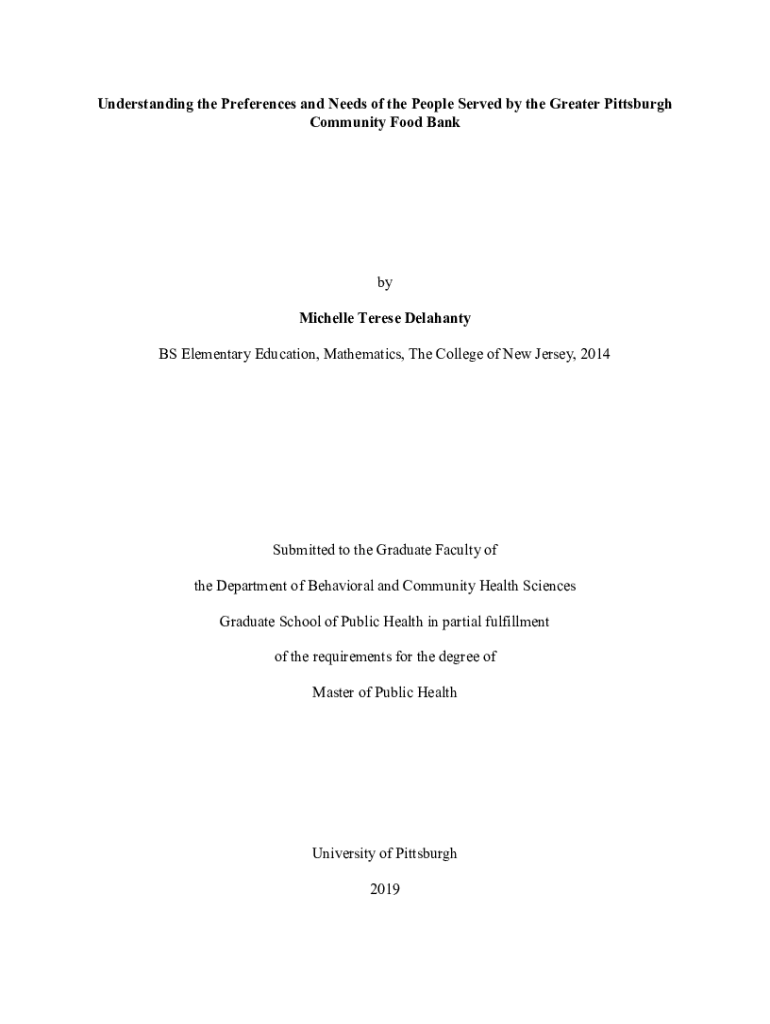 Understanding the Preferences and Needs of the People Served by the Greater Pittsburgh Community Food Bank

by

Michelle Terese Delahanty

BS Elementary Education, Mathematics, The College of New Jersey, 2014

Submitted to the Graduate Faculty of

the Department of Behavioral and Community Health Sciences

Graduate School of Public Health in partial fulfillment

of the requirements for the degree of

Master of Public Health

University of Pittsburgh

2019